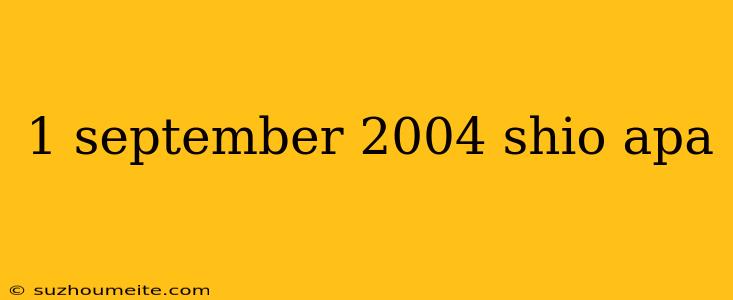 1 september 2004 shio apa

© suzhoumeite.com